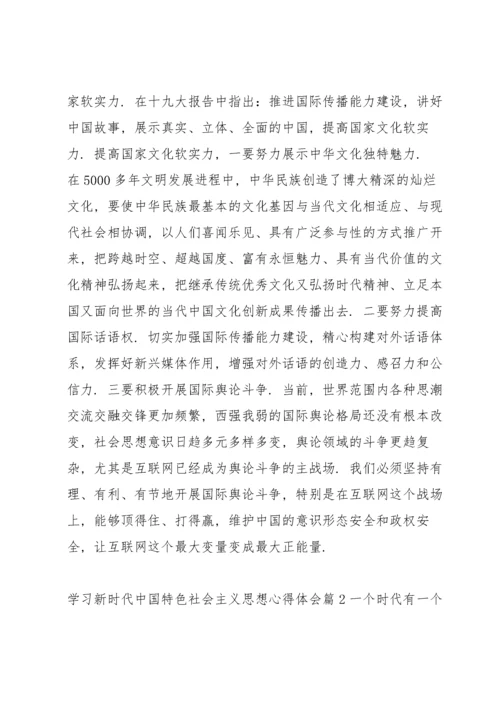 家软实力．在十九大报告中指出：推进国际传播能力建设，讲好中国故事，展示真实、立体、全面的中国，提高国家文化软实力．提高国家文化软实力，一要努力展示中华文化独特魅力．在5000多年文明发展进程中，中华民族创造了博大精深的灿烂文化，要使中华民族最基本的文化基因与当代文化相适应、与现代社会相协调，以人们喜闻乐见、具有广泛参与性的方式推广开来，把跨越时空、超越国度、富有永恒魅力、具有当代价值的文化精神弘扬起来，把继承传统优秀文化又弘扬时代精神、立足本国又面向世界的当代中国文化创新成果传播出去．二要努力提高国际话语权．切实加强国际传播能力建设，精心构建对外话语体系，发挥好新兴媒体作用，增强对外话语的创造力、感召力和公信力．三要积极开展国际舆论斗争．当前，世界范围内各种思潮交流交融交锋更加频繁，西强我弱的国际舆论格局还没有根本改变，社会思想意识日趋多元多样多变，舆论领域的斗争更趋复杂，尤其是互联网已经成为舆论斗争的主战场．我们必须坚持有理、有利、有节地开展国际舆论斗争，特别是在互联网这个战场上，能够顶得住、打得赢，维护中国的意识形态安全和政权安全，让互联网这个最大变量变成最大正能量．

学习新时代中国特色社会主义思想心得体会篇2一个时代有一个